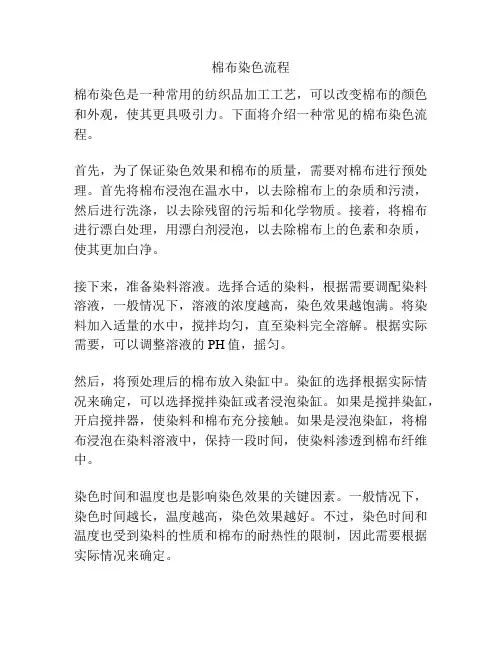 棉布染色流程

棉布染色是一种常用的纺织品加工工艺，可以改变棉布的颜色和外观，使其更具吸引力。下面将介绍一种常见的棉布染色流程。

首先，为了保证染色效果和棉布的质量，需要对棉布进行预处理。首先将棉布浸泡在温水中，以去除棉布上的杂质和污渍，然后进行洗涤，以去除残留的污垢和化学物质。接着，将棉布进行漂白处理，用漂白剂浸泡，以去除棉布上的色素和杂质，使其更加白净。

接下来，准备染料溶液。选择合适的染料，根据需要调配染料溶液，一般情况下，溶液的浓度越高，染色效果越饱满。将染料加入适量的水中，搅拌均匀，直至染料完全溶解。根据实际需要，可以调整溶液的 PH 值，摇匀。

然后，将预处理后的棉布放入染缸中。染缸的选择根据实际情况来确定，可以选择搅拌染缸或者浸泡染缸。如果是搅拌染缸，开启搅拌器，使染料和棉布充分接触。如果是浸泡染缸，将棉布浸泡在染料溶液中，保持一段时间，使染料渗透到棉布纤维中。

染色时间和温度也是影响染色效果的关键因素。一般情况下，染色时间越长，温度越高，染色效果越好。不过，染色时间和温度也受到染料的性质和棉布的耐热性的限制，因此需要根据实际情况来确定。